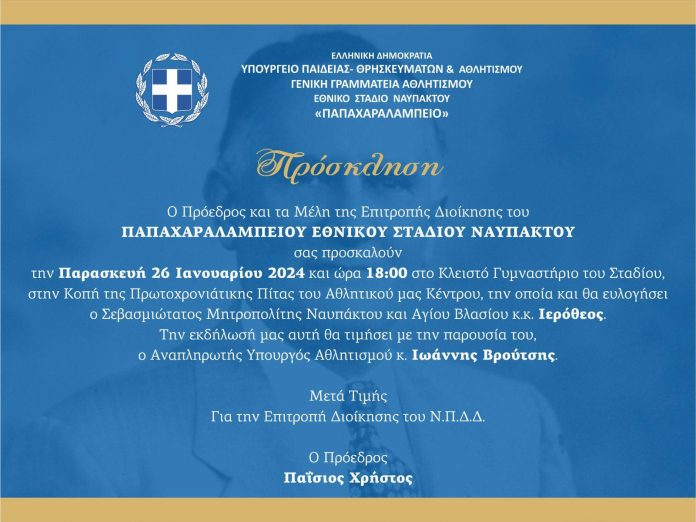 ΕΛΛΗΝΙΚΗ ΔΗΜΟΚΡΑΤΙΑ
ΥΠΟΥΡΓΕΙΟ ΠΑΙΔΕΙΑΣ- ΘΡΗΣΚΕΥΜΑΤΩΝ & ΑΘΛΗΤΙΣΜΟΥ
ΓΕΝΙΚΗ ΓΡΑΜΜΑΤΕΙΑ ΑΘΛΗΤΙΣΜΟΥ
ΕΘΝΙΚΟ ΣΤΑΔΙΟ ΝΑΥΠΑΚΤΟΥ
«ΠΑΠΑΧΑΡΑΛΑΜΠΕΙΟ»

Πρόσκληση

Ο Πρόεδρος και τα Μέλη της Επιτροπής Διοίκησης του
ΠΑΠΑΧΑΡΑΛΑΜΠΕΙΟΥ ΕΘΝΙΚΟΥ ΣΤΑΔΙΟΥ ΝΑΥΠΑΚΤΟΥ
σας προσκαλούν
την Παρασκευή 26 Ιανουαρίου 2024 και ώρα 18:00 στο Κλειστό Γυμναστήριο του Σταδίου, στην Κοπή της Πρωτοχρονιάτικης Πίτας του Αθλητικού μας Κέντρου, την οποία και θα ευλογήσει ο Σεβασμιώτατος Μητροπολίτης Ναυπάκτου και Αγίου Βλασίου κ.κ. Ιερόθεος.
Την εκδήλωσή μας αυτή θα τιμήσει με την παρουσία του,
ο Αναπληρωτής Υπουργός Αθλητισμού κ. Ιωάννης Βρούτσης.

Μετά Τιμής
Για την Επιτροπή Διοίκησης του Ν.Π.Δ.Δ.

Ο Πρόεδρος
Παΐσιος Χρήστος